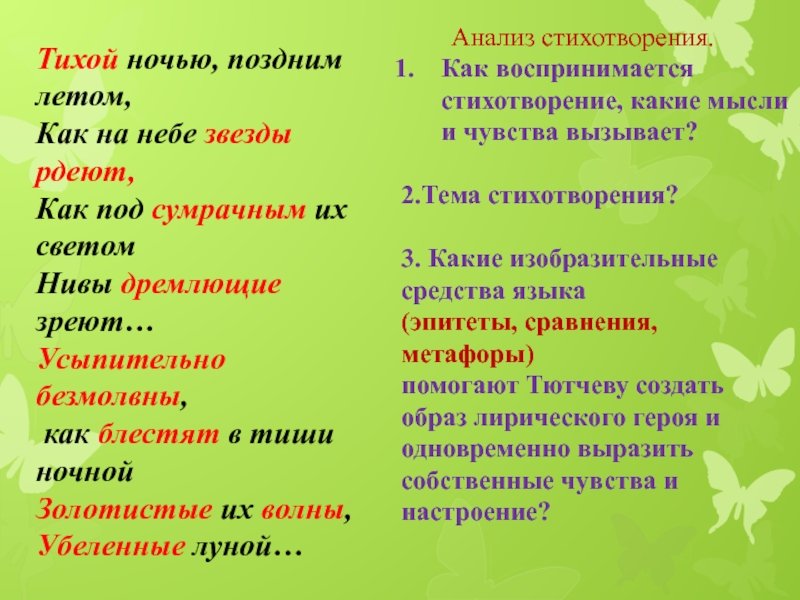 Тихой ночью, поздним летом,
Как на небе звезды рдеют,
Как под сумрачным их светом
Нивы дремлющие зреют…
Усыпительно безмолвны,
как блестят в тиши ночной
Золотистые их волны,
Убеленные луной…

Анализ стихотворения.

1. Как воспринимается стихотворение, какие мысли и чувства вызывает?

2.Тема стихотворения?

3. Какие изобразительные средства языка (эпитеты, сравнения, метафоры) помогают Тютчеву создать образ лирического героя и одновременно выразить собственные чувства и настроение?